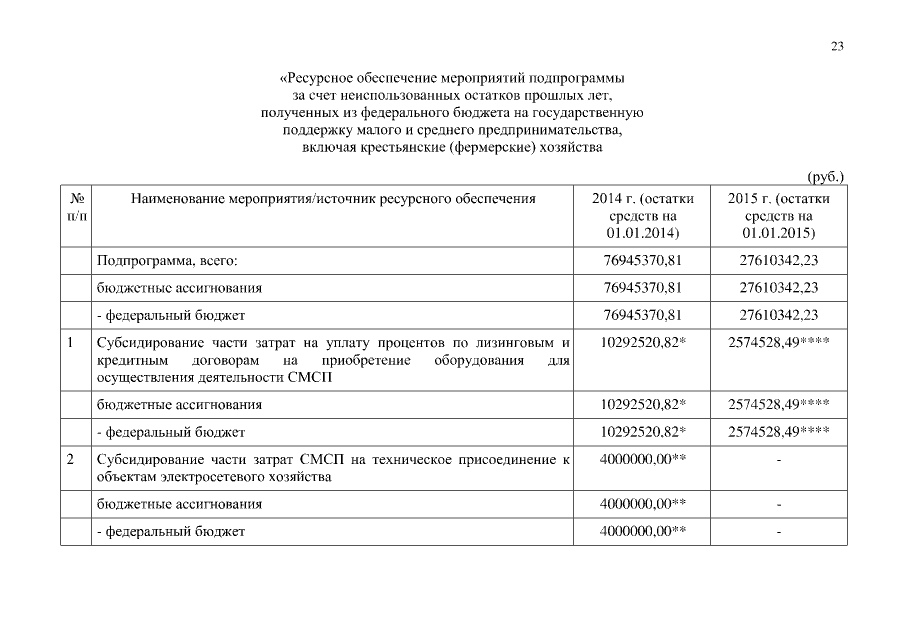 23

«Ресурсное обеспечение мероприятий подпрограммы за счет неиспользованных остатков прошлых лет, полученных из федерального бюджета на государственную поддержку малого и среднего предпринимательства, включая крестьянские (фермерские) хозяйства

(руб.)

| № п/п | Наименование мероприятия/источник ресурсного обеспечения | 2014 г. (остатки средств на 01.01.2014) | 2015 г. (остатки средств на 01.01.2015) |
|---|---|---|---|
| | Подпрограмма, всего: | 76945370,81 | 27610342,23 |
| | бюджетные ассигнования | 76945370,81 | 27610342,23 |
| | - федеральный бюджет | 76945370,81 | 27610342,23 |
| 1 | Субсидирование части затрат на уплату процентов по лизинговым и кредитным договорам на приобретение оборудования для осуществления деятельности СМСП | 10292520,82* | 2574528,49**** |
| | бюджетные ассигнования | 10292520,82* | 2574528,49**** |
| | - федеральный бюджет | 10292520,82* | 2574528,49**** |
| 2 | Субсидирование части затрат СМСП на техническое присоединение к объектам электросетевого хозяйства | 4000000,00** | - |
| | бюджетные ассигнования | 4000000,00** | - |
| | - федеральный бюджет | 4000000,00** | - |